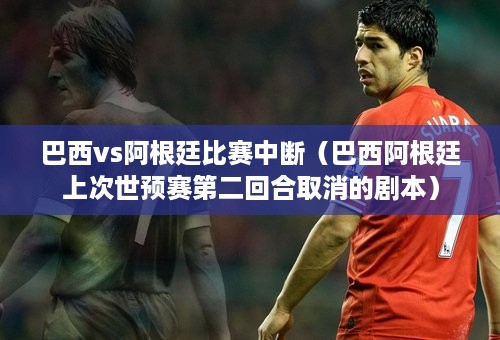 巴西vs阿根廷比赛中断（巴西阿根廷上次世预赛第二回合取消的剧本）

SUAREZ
7